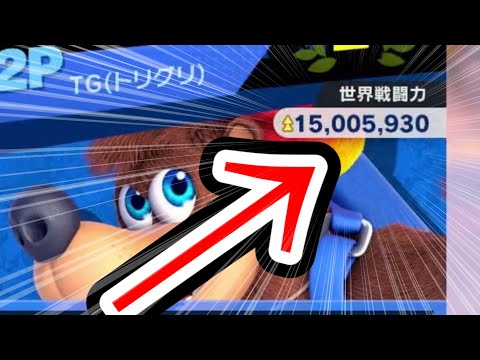 2P TG(トリグリ)

世界戦闘力

15,005,930